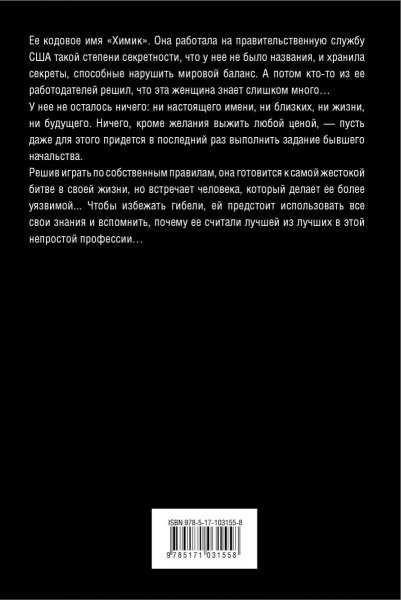 Ее кодовое имя «Химик». Она работала на правительственную службу США такой степени секретности, что у нее не было названия, и хранила секреты, способные нарушить мировой баланс. А потом кто-то из ее работодателей решил, что эта женщина знает слишком много…

У нее не осталось ничего: ни настоящего имени, ни близких, ни жизни, ни будущего. Ничего, кроме желания выжить любой ценой, — пусть даже для этого придется в последний раз выполнить задание бывшего начальства.

Решив играть по собственным правилам, она готовится к самой жестокой битве в своей жизни, но встречает человека, который делает ее более уязвимой… Чтобы избежать гибели, ей предстоит использовать все свои знания и вспомнить, почему ее считали лучшей из лучших в этой непростой профессии…

ISBN 978-5-17-103155-8

9 785171 031558